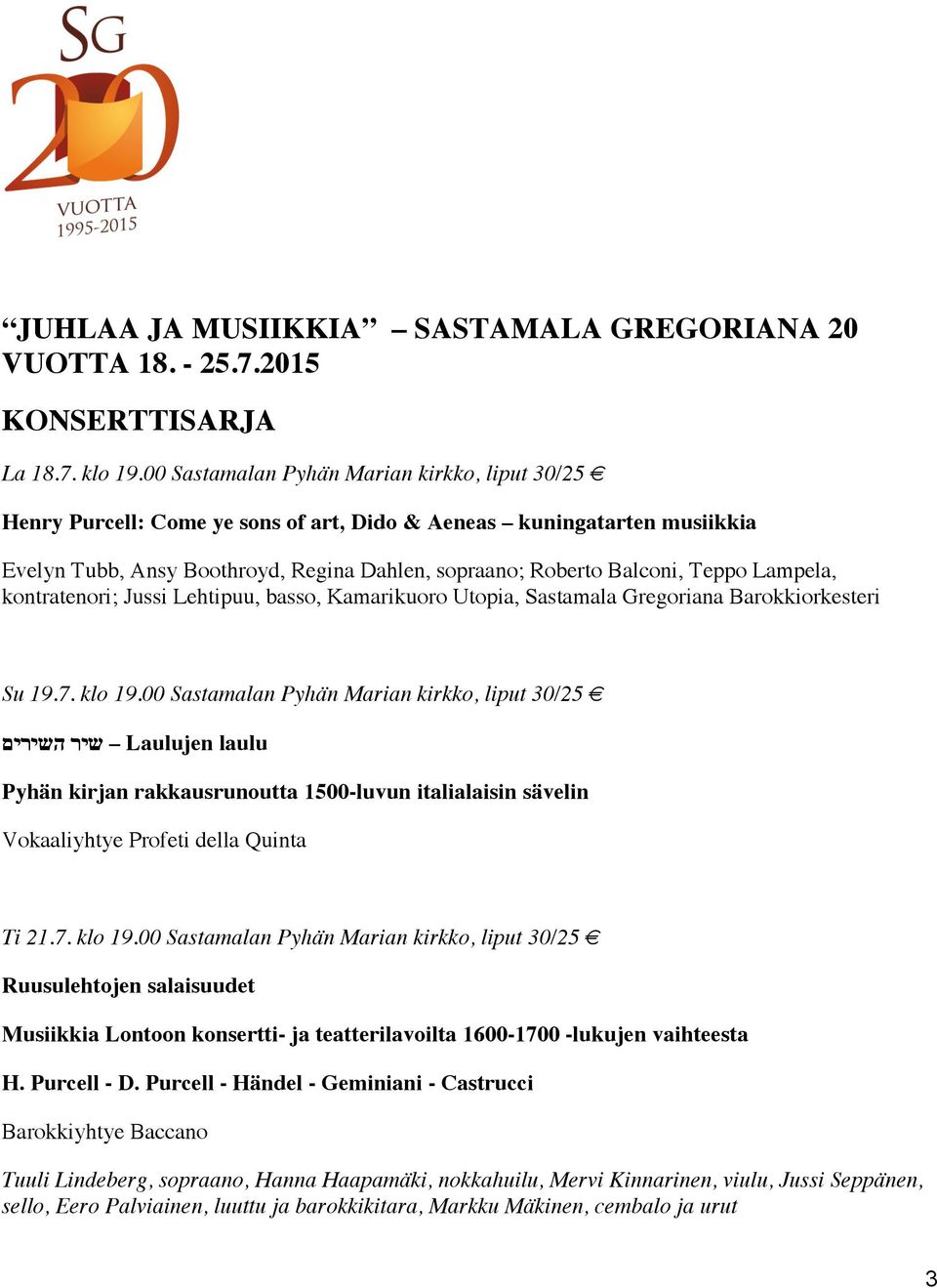 SG
20
VUOTTA
1995-2015

“JUHLAA JA MUSIIKKIA” – SASTAMALA GREGORIANA 20 VUOTTA 18. - 25.7.2015

KONSERTTISARJA

La 18.7. klo 19.00 Sastamalan Pyhän Marian kirkko, liput 30/25 €

Henry Purcell: Come ye sons of art, Dido & Aeneas – kuningatarten musiikkia

Evelyn Tubb, Ansy Boothroyd, Regina Dahlen, sopraano; Roberto Balconi, Teppo Lampela, kontratenori; Jussi Lehtipuu, basso, Kamarikuoro Utopia, Sastamala Gregoriana Barokkiorkesteri

Su 19.7. klo 19.00 Sastamalan Pyhän Marian kirkko, liput 30/25 €

שיר השירים – Laulujen laulu

Pyhän kirjan rakkausrunoutta 1500-luvun italialaisin sävelin

Vokaaliyhtye Profeti della Quinta

Ti 21.7. klo 19.00 Sastamalan Pyhän Marian kirkko, liput 30/25 €

Ruusulehtojen salaisuudet

Musiikkia Lontoon konsertti- ja teatterilavoilta 1600-1700 -lukujen vaihteesta

H. Purcell - D. Purcell - Händel - Geminiani - Castrucci

Barokkiyhtye Baccano

Tuuli Lindeberg, sopraano, Hanna Haapamäki, nokkahuilu, Mervi Kinnarinen, viulu, Jussi Seppänen, sello, Eero Palviainen, luuttu ja barokkikitara, Markku Mäkinen, cembalo ja urut

3